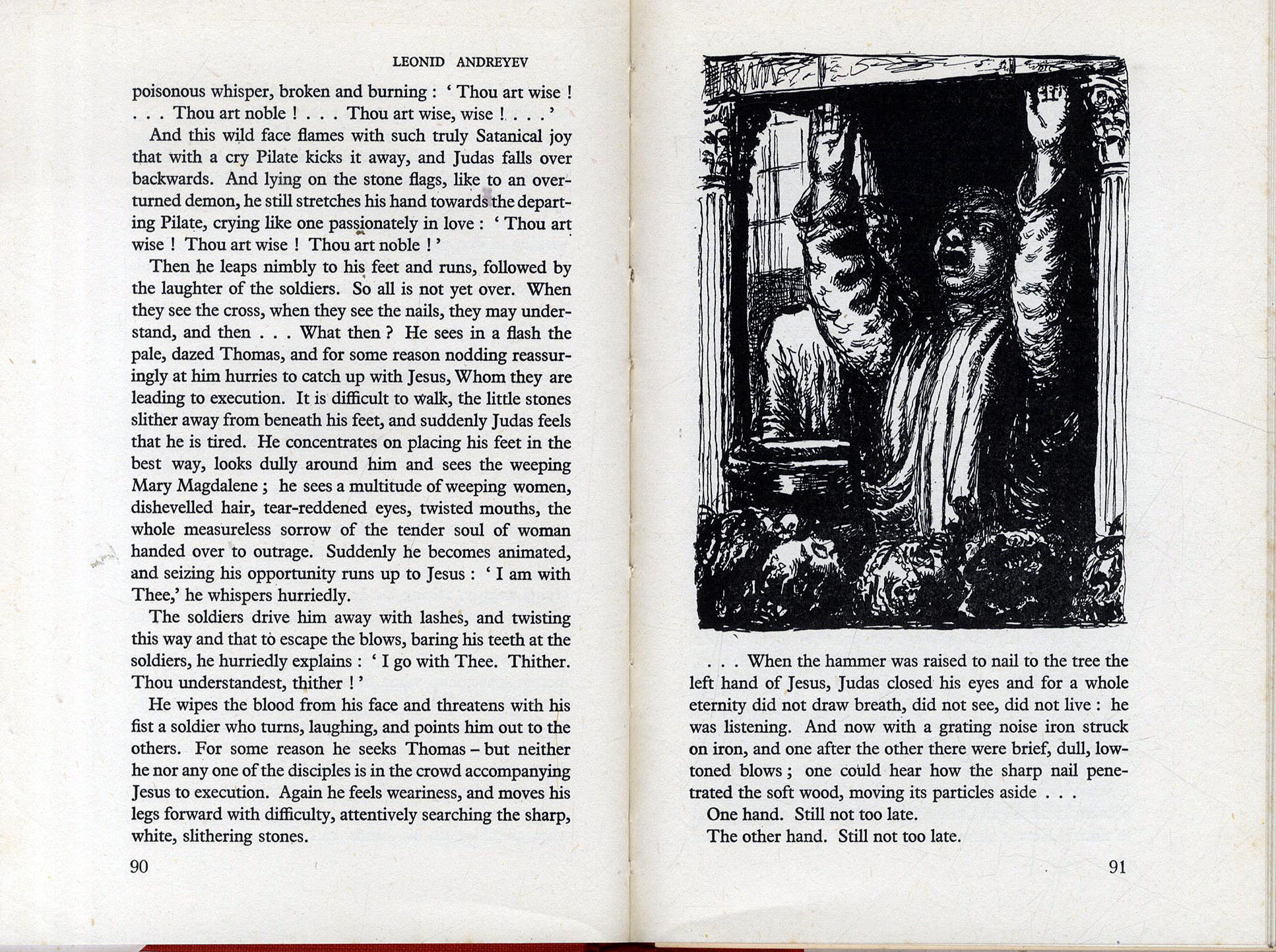 LEONID ANDREYEV

poisonous whisper, broken and burning : ' Thou art wise ! . . . Thou art noble ! . . . Thou art wise, wise ! . . . '

And this wild face flames with such truly Satanical joy that with a cry Pilate kicks it away, and Judas falls over backwards. And lying on the stone flags, like to an overturned demon, he still stretches his hand towards the departing Pilate, crying like one passionately in love : ' Thou art wise ! Thou art wise ! Thou art noble ! '

Then he leaps nimbly to his feet and runs, followed by the laughter of the soldiers. So all is not yet over. When they see the cross, when they see the nails, they may understand, and then . . . What then ? He sees in a flash the pale, dazed Thomas, and for some reason nodding reassuringly at him hurries to catch up with Jesus, Whom they are leading to execution. It is difficult to walk, the little stones slither away from beneath his feet, and suddenly Judas feels that he is tired. He concentrates on placing his feet in the best way, looks dully around him and sees the weeping Mary Magdalene ; he sees a multitude of weeping women, dishevelled hair, tear-reddened eyes, twisted mouths, the whole measureless sorrow of the tender soul of woman handed over to outrage. Suddenly he becomes animated, and seizing his opportunity runs up to Jesus : ' I am with Thee,' he whispers hurriedly.

The soldiers drive him away with lashes, and twisting this way and that to escape the blows, baring his teeth at the soldiers, he hurriedly explains : ' I go with Thee. Thither. Thou understandest, thither ! '

He wipes the blood from his face and threatens with his fist a soldier who turns, laughing, and points him out to the others. For some reason he seeks Thomas – but neither he nor any one of the disciples is in the crowd accompanying Jesus to execution. Again he feels weariness, and moves his legs forward with difficulty, attentively searching the sharp, white, slithering stones.

90

. . . When the hammer was raised to nail to the tree the left hand of Jesus, Judas closed his eyes and for a whole eternity did not draw breath, did not see, did not live : he was listening. And now with a grating noise iron struck on iron, and one after the other there were brief, dull, low-toned blows ; one could hear how the sharp nail penetrated the soft wood, moving its particles aside . . .

One hand. Still not too late.

The other hand. Still not too late.

91